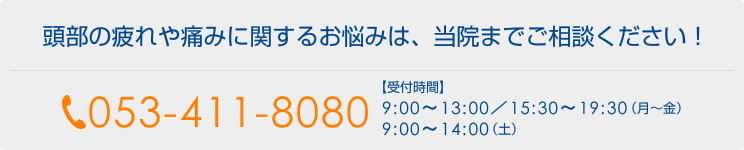 頭部の疲れや痛みに関するお悩みは、当院までご相談ください！

053-411-8080

【受付時間】
9:00〜13:00／15:30〜19:30（月〜金）
9:00〜14:00（土）